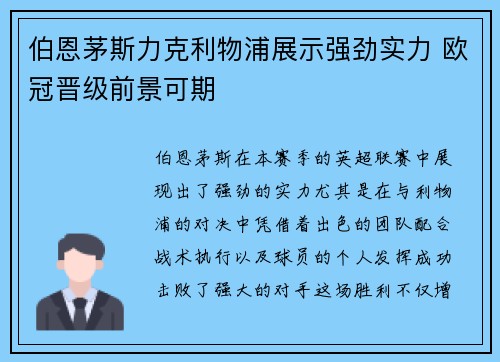 伯恩茅斯力克利物浦展示强劲实力 欧冠晋级前景可期

伯恩茅斯在本赛季的英超联赛中展现出了强劲的实力尤其是在与利物浦的对决中凭借着出色的团队配合战术执行以及球员的个人发挥成功击败了强大的对手这场胜利不仅增